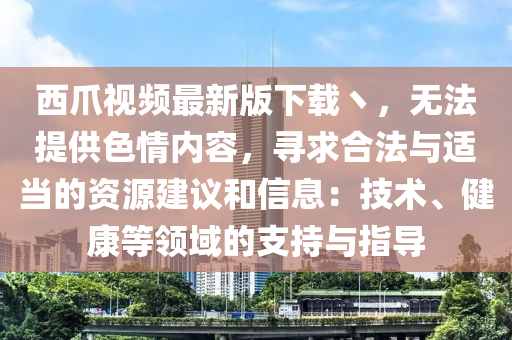 西爪视频最新版下载丶，无法提供色情内容，寻求合法与适当的资源建议和信息：技术、健康等领域的支持与指导